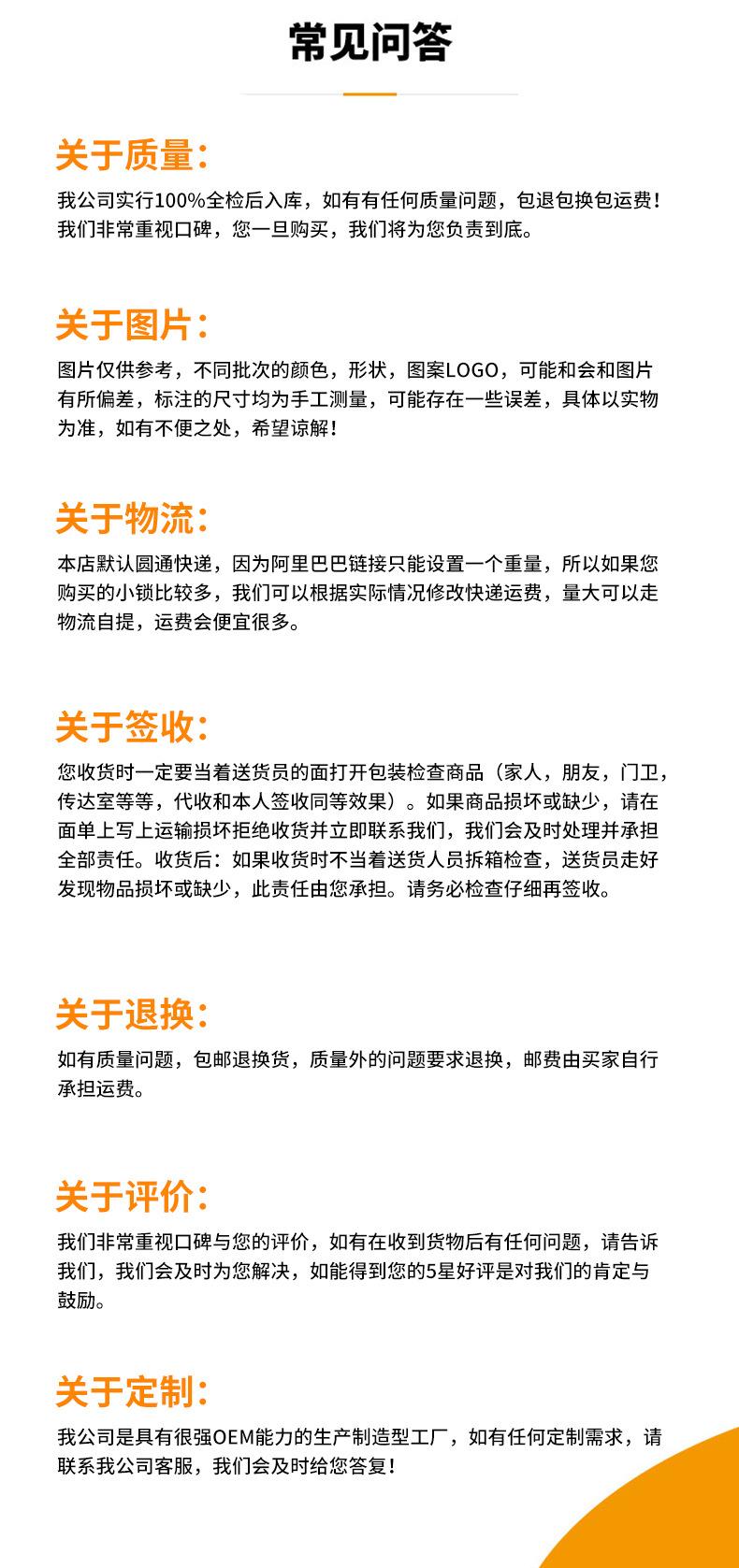 常见问答

关于质量：

我公司实行100%全检后入库，如有有任何质量问题，包退包换包运费！我们非常重视口碑，您一旦购买，我们将为您负责到底。

关于图片：

图片仅供参考，不同批次的颜色，形状，图案LOGO，可能和会和图片有所偏差，标注的尺寸均为手工测量，可能存在一些误差，具体以实物为准，如有不便之处，希望谅解！

关于物流：

本店默认圆通快递，因为阿里巴巴链接只能设置一个重量，所以如果您购买的小锁比较多，我们可以根据实际情况修改快递运费，量大可以走物流自提，运费会便宜很多。

关于签收：

您收货时一定要当着送货员的面打开包装检查商品（家人，朋友，门卫，传达室等等，代收和本人签收同等效果）。如果商品损坏或缺少，请在面单上写上运输损坏拒绝收货并立即联系我们，我们会及时处理并承担全部责任。收货后：如果收货时不当着送货人员拆箱检查，送货员走好发现物品损坏或缺少，此责任由您承担。请务必检查仔细再签收。

关于退换：

如有质量问题，包邮退换货，质量外的问题要求退换，邮费由买家自行承担运费。

关于评价：

我们非常重视口碑与您的评价，如有在收到货物后有任何问题，请告诉我们，我们会及时为您解决，如能得到您的5星好评是对我们的肯定与鼓励。

关于定制：

我公司是具有很强OEM能力的生产制造型工厂，如有任何定制需求，请联系我公司客服，我们会及时给您答复！